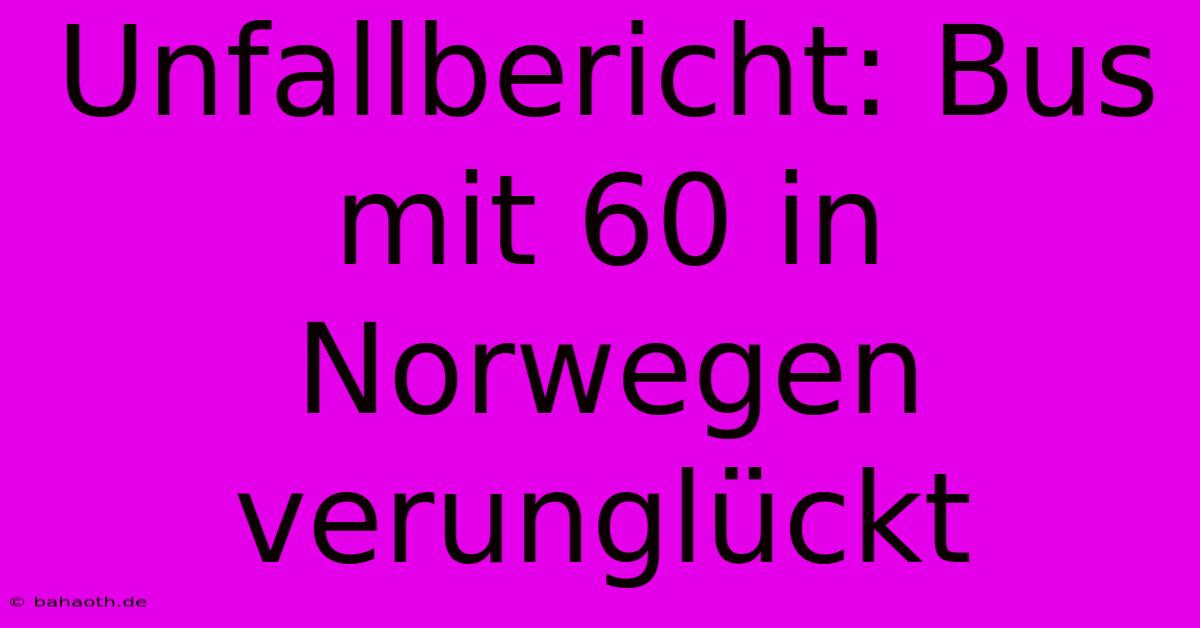 Unfallbericht: Bus mit 60 in Norwegen verunglückt

© bahaoth.de